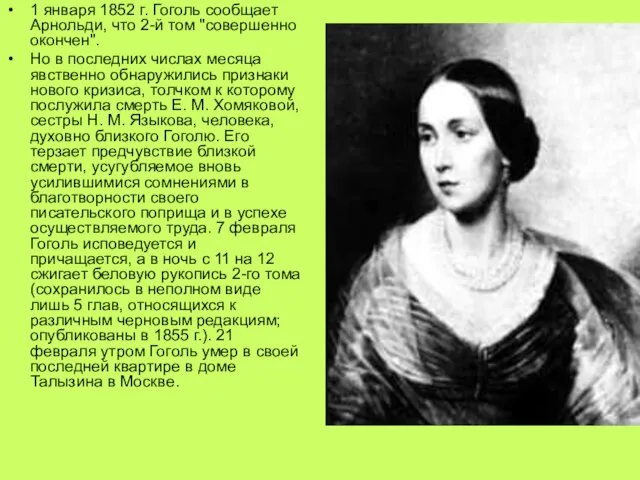 • 1 января 1852 г. Гоголь сообщает Арнольди, что 2-й том "совершенно окончен".

• Но в последних числах месяца явственно обнаружились признаки нового кризиса, толчком к которому послужила смерть Е. М. Хомяковой, сестры Н. М. Языкова, человека, духовно близкого Гоголю. Его терзает предчувствие близкой смерти, усугубляемое вновь усилившимися сомнениями в благотворности своего писательского поприща и в успехе осуществляемого труда. 7 февраля Гоголь исповедуется и причащается, а в ночь с 11 на 12 сжигает беловую рукопись 2-го тома (сохранилось в неполном виде лишь 5 глав, относящихся к различным черновым редакциям; опубликованы в 1855 г.). 21 февраля утром Гоголь умер в своей последней квартире в доме Талызина в Москве.